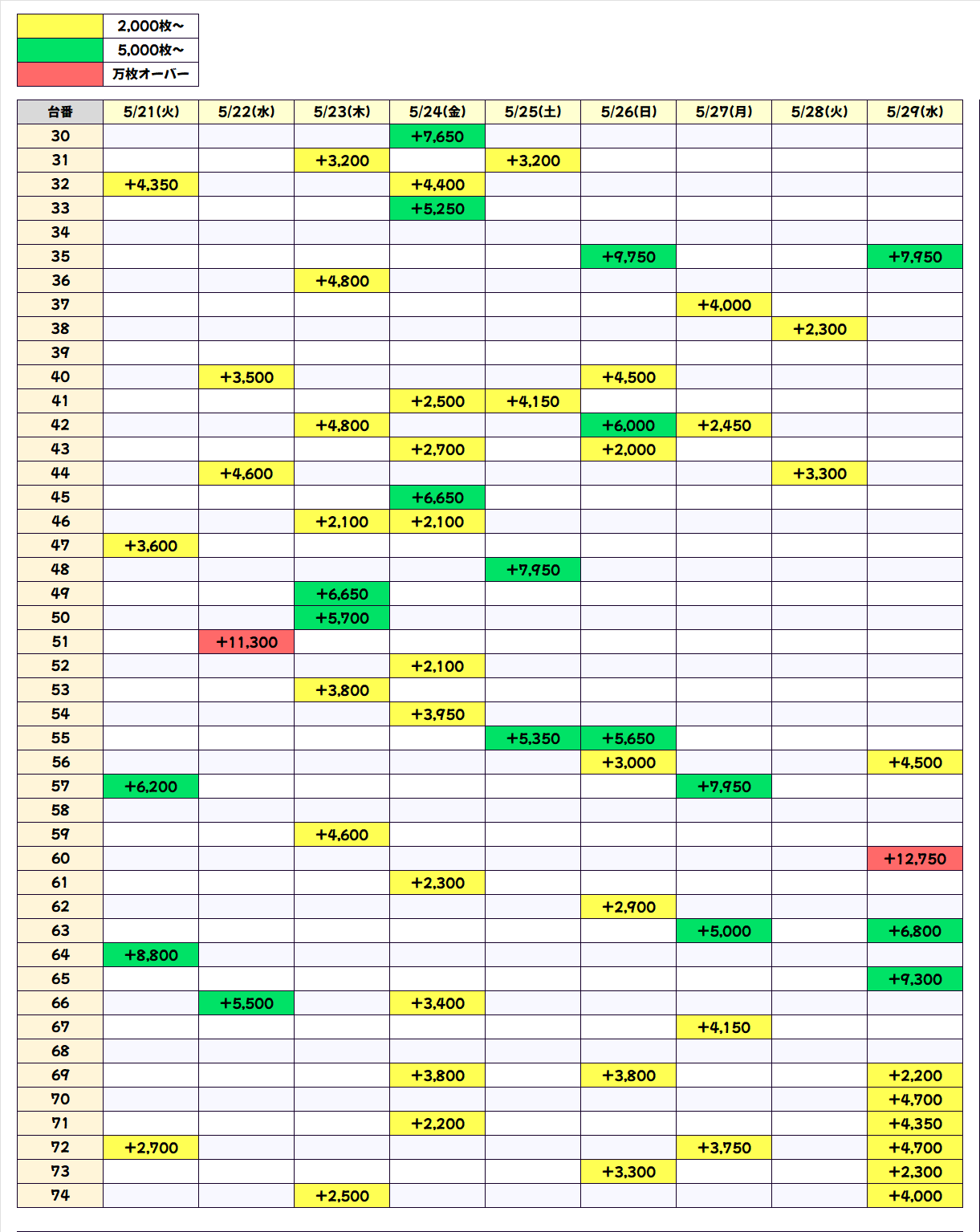 | | |
|---|---|
| | 2,000枚～ |
| | 5,000枚～ |
| | 万枚オーバー |

| 台番 | 5/21(火) | 5/22(水) | 5/23(木) | 5/24(金) | 5/25(土) | 5/26(日) | 5/27(月) | 5/28(火) | 5/29(水) |
|---|---|---|---|---|---|---|---|---|---|
| 30 | | | | +7,650 | | | | | |
| 31 | | | +3,200 | | +3,200 | | | | |
| 32 | +4,350 | | | +4,400 | | | | | |
| 33 | | | | +5,250 | | | | | |
| 34 | | | | | | | | | |
| 35 | | | | | | +9,750 | | | +7,950 |
| 36 | | | +4,800 | | | | | | |
| 37 | | | | | | | +4,000 | | |
| 38 | | | | | | | | +2,300 | |
| 39 | | | | | | | | | |
| 40 | | +3,500 | | | | +4,500 | | | |
| 41 | | | | +2,500 | +4,150 | | | | |
| 42 | | | +4,800 | | | +6,000 | +2,450 | | |
| 43 | | | | +2,700 | | +2,000 | | | |
| 44 | | +4,600 | | | | | | +3,300 | |
| 45 | | | | +6,650 | | | | | |
| 46 | | | +2,100 | +2,100 | | | | | |
| 47 | +3,600 | | | | | | | | |
| 48 | | | | | +7,950 | | | | |
| 49 | | | +6,650 | | | | | | |
| 50 | | | +5,700 | | | | | | |
| 51 | | +11,300 | | | | | | | |
| 52 | | | | +2,100 | | | | | |
| 53 | | | +3,800 | | | | | | |
| 54 | | | | +3,950 | | | | | |
| 55 | | | | | +5,350 | +5,650 | | | |
| 56 | | | | | | +3,000 | | | +4,500 |
| 57 | +6,200 | | | | | | +7,950 | | |
| 58 | | | | | | | | | |
| 59 | | | +4,600 | | | | | | |
| 60 | | | | | | | | | +12,750 |
| 61 | | | | +2,300 | | | | | |
| 62 | | | | | | +2,900 | | | |
| 63 | | | | | | | +5,000 | | +6,800 |
| 64 | +8,800 | | | | | | | | |
| 65 | | | | | | | | | +9,300 |
| 66 | | +5,500 | | +3,400 | | | | | |
| 67 | | | | | | | +4,150 | | |
| 68 | | | | | | | | | |
| 69 | | | | +3,800 | | +3,800 | | | +2,200 |
| 70 | | | | | | | | | +4,700 |
| 71 | | | | +2,200 | | | | | +4,350 |
| 72 | +2,700 | | | | | | +3,750 | | +4,700 |
| 73 | | | | | | +3,300 | | | +2,300 |
| 74 | | | +2,500 | | | | | | +4,000 |